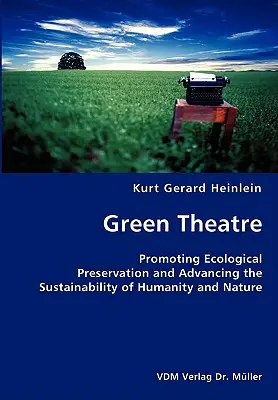 Kurt Gerard Heinlein

Green Theatre

Promoting Ecological Preservation and Advancing the Sustainability of Humanity and Nature

VDM Verlag Dr. Müller